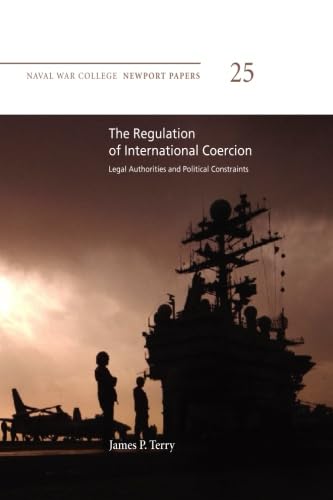 NAVAL WAR COLLEGE NEWPORT PAPERS 25

The Regulation of International Coercion

Legal Authorities and Political Constraints

James P. Terry